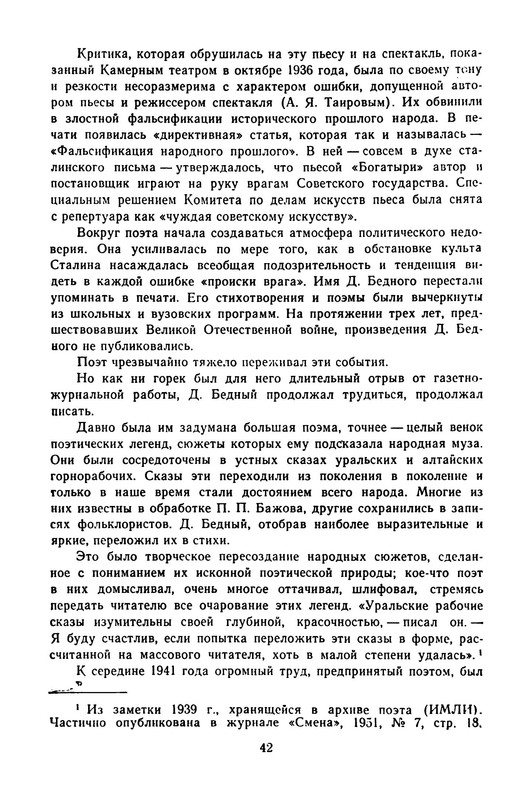 Критика, которая обрушилась на эту пьесу и на спектакль, показанный Камерным театром в октябре 1936 года, была по своему тону и резкости несоразмерима с характером ошибки, допущенной автором пьесы и режиссером спектакля (А. Я. Таировым). Их обвинили в злостной фальсификации исторического прошлого народа. В печати появилась «директивная» статья, которая так и называлась — «Фальсификация народного прошлого». В ней — совсем в духе сталинского письма — утверждалось, что пьесой «Богатыри» автор и постановщик играют на руку врагам Советского государства. Специальным решением Комитета по делам искусств пьеса была снята с репертуара как «чуждая советскому искусству».

Вокруг поэта начала создаваться атмосфера политического недоверия. Она усиливалась по мере того, как в обстановке культа Сталина насаждалась всеобщая подозрительность и тенденция видеть в каждой ошибке «происки врага». Имя Д. Бедного перестали упоминать в печати. Его стихотворения и поэмы были вычеркнуты из школьных и вузовских программ. На протяжении трех лет, предшествовавших Великой Отечественной войне, произведения Д. Бедного не публиковались.

Поэт чрезвычайно тяжело переживал эти события.

Но как ни горек был для него длительный отрыв от газетно-журнальной работы, Д. Бедный продолжал трудиться, продолжал писать.

Давно была им задумана большая поэма, точнее — целый венок поэтических легенд, сюжеты которых ему подсказала народная муза. Они были сосредоточены в устных сказах уральских и алтайских горнорабочих. Сказы эти переходили из поколения в поколение и только в наше время стали достоянием всего народа. Многие из них известны в обработке П. П. Бажова, другие сохранились в записях фольклористов. Д. Бедный, отобрав наиболее выразительные и яркие, переложил их в стихи.

Это было творческое пересоздание народных сюжетов, сделанное с пониманием их исконной поэтической природы; кое-что поэт в них домысливал, очень многое оттачивал, шлифовал, стремясь передать читателю все очарование этих легенд. «Уральские рабочие сказы изумительны своей глубиной, красочностью, — писал он. — Я буду счастлив, если попытка переложить эти сказы в форме, рассчитанной на массового читателя, хоть в малой степени удалась».$^1$

К середине 1941 года огромный труд, предпринятый поэтом, был

$^1$ Из заметки 1939 г., хранящейся в архиве поэта (ИМЛИ). Частично опубликована в журнале «Смена», 1951, № 7, стр. 18.

42